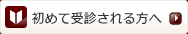 初めて受診される方へ